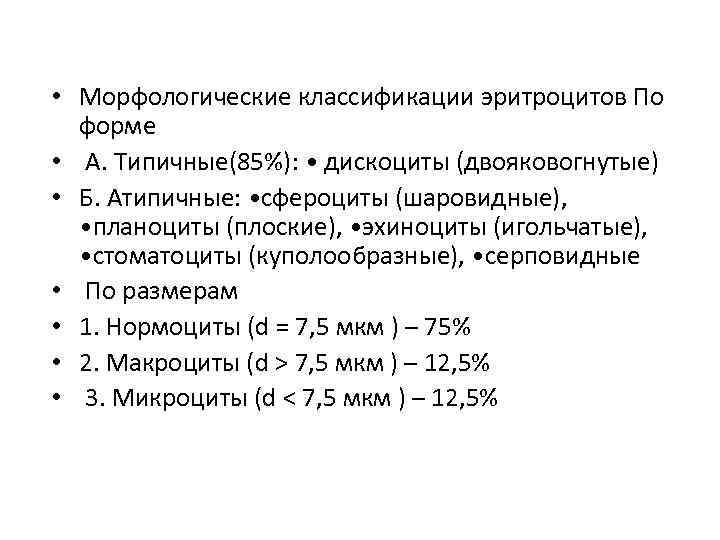 • Морфологические классификации эритроцитов По форме

• А. Типичные(85%): • дискоциты (двояковогнутые)

• Б. Атипичные: •сфероциты (шаровидные), •планоциты (плоские), •эхиноциты (игольчатые), •стоматоциты (куполообразные), •серповидные

• По размерам

• 1. Нормоциты (d = 7,5 мкм ) – 75%

• 2. Макроциты (d > 7,5 мкм ) – 12,5%

• 3. Микроциты (d < 7,5 мкм ) – 12,5%